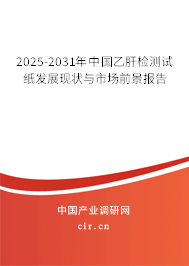 2025-2031年中国乙肝检测试纸发展现状与市场前景报告

中国产业调研网
cir.cn